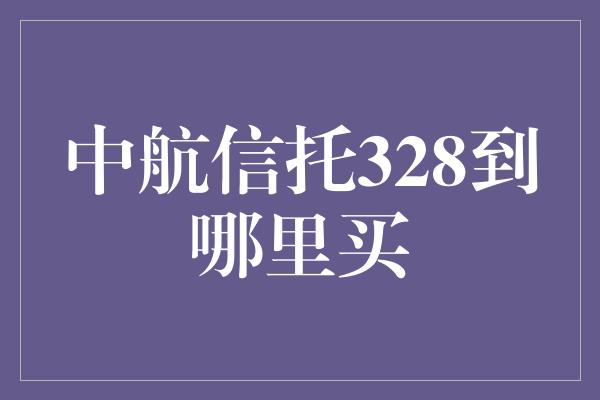 中航信托328到哪里买